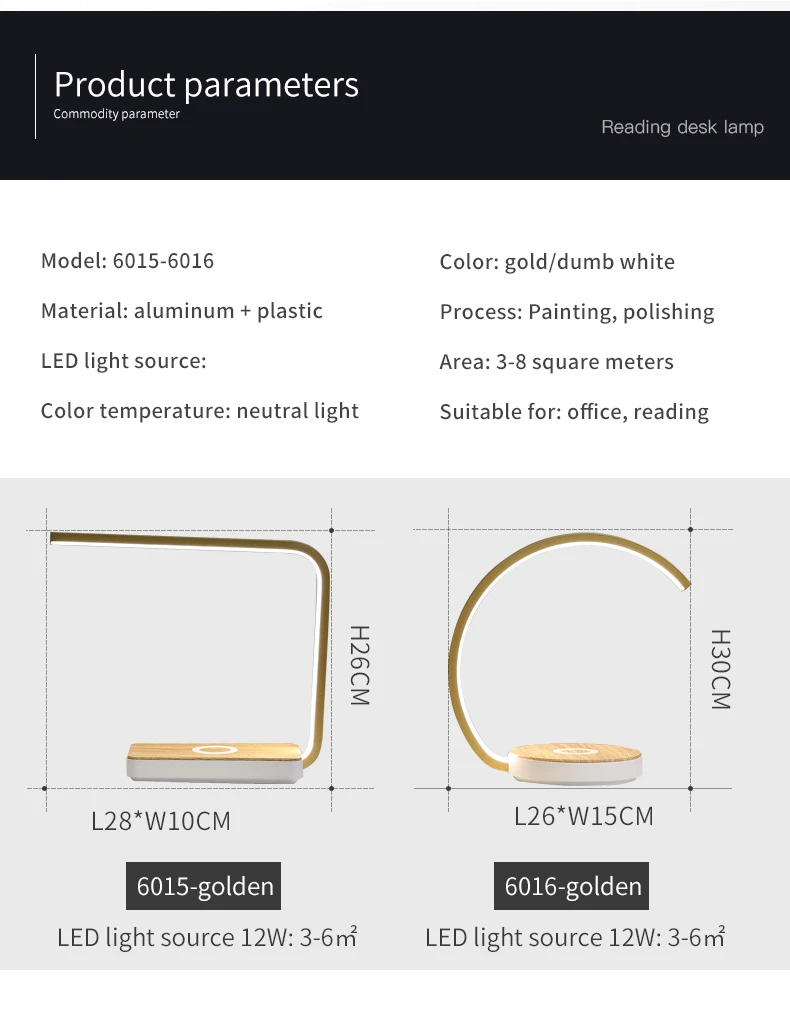 Product parameters
Commodity parameter

Reading desk lamp

Model: 6015-6016

Material: aluminum + plastic

LED light source:

Color temperature: neutral light

Color: gold/dumb white

Process: Painting, polishing

Area: 3-8 square meters

Suitable for: office, reading

H26CM

L28*W10CM

6015-golden

LED light source 12W: 3-6㎡

H30CM

L26*W15CM

6016-golden

LED light source 12W: 3-6㎡